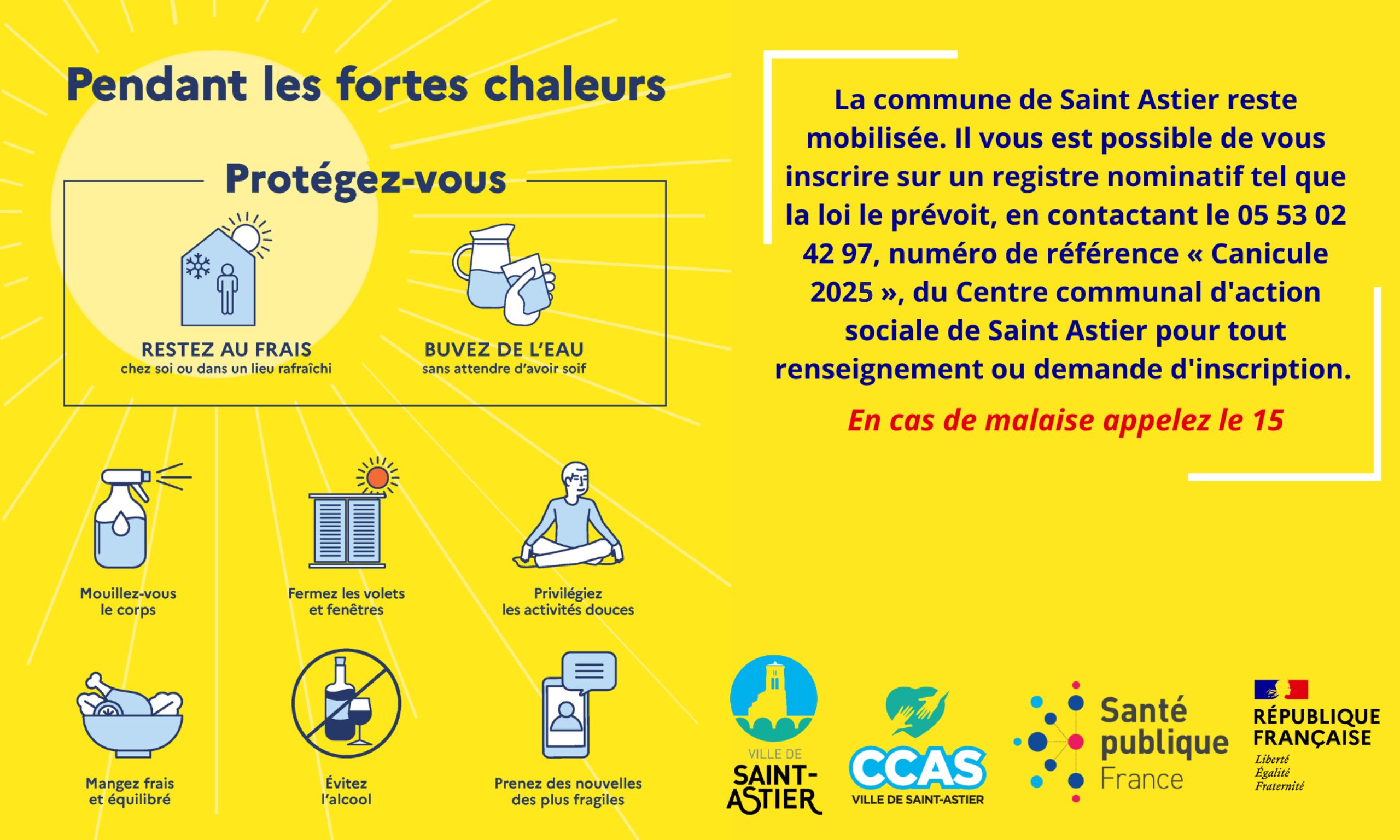 Pendant les fortes chaleurs

Protégez-vous

RESTEZ AU FRAIS
chez soi ou dans un lieu rafraîchi

BUVEZ DE L'EAU
sans attendre d'avoir soif

Mouillez-vous le corps

Fermez les volets et fenêtres

Privilégiez les activités douces

Mangez frais et équilibré

Évitez l'alcool

Prenez des nouvelles des plus fragiles

La commune de Saint Astier reste mobilisée. Il vous est possible de vous inscrire sur un registre nominatif tel que la loi le prévoit, en contactant le 05 53 02 42 97, numéro de référence « Canicule 2025 », du Centre communal d'action sociale de Saint Astier pour tout renseignement ou demande d'inscription.

En cas de malaise appelez le 15

VILLE DE SAINT-ASTIER

CCAS
VILLE DE SAINT-ASTIER

Santé publique France

RÉPUBLIQUE FRANÇAISE
Liberté
Égalité
Fraternité